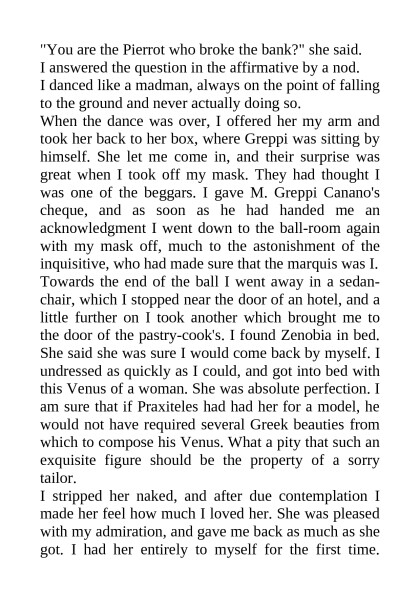 "You are the Pierrot who broke the bank?" she said.
I answered the question in the affirmative by a nod.
I danced like a madman, always on the point of falling to the ground and never actually doing so.
When the dance was over, I offered her my arm and took her back to her box, where Greppi was sitting by himself. She let me come in, and their surprise was great when I took off my mask. They had thought I was one of the beggars. I gave M. Greppi Canano's cheque, and as soon as he had handed me an acknowledgment I went down to the ball-room again with my mask off, much to the astonishment of the inquisitive, who had made sure that the marquis was I. Towards the end of the ball I went away in a sedan-chair, which I stopped near the door of an hotel, and a little further on I took another which brought me to the door of the pastry-cook's. I found Zenobia in bed. She said she was sure I would come back by myself. I undressed as quickly as I could, and got into bed with this Venus of a woman. She was absolute perfection. I am sure that if Praxiteles had had her for a model, he would not have required several Greek beauties from which to compose his Venus. What a pity that such an exquisite figure should be the property of a sorry tailor.
I stripped her naked, and after due contemplation I made her feel how much I loved her. She was pleased with my admiration, and gave me back as much as she got. I had her entirely to myself for the first time.